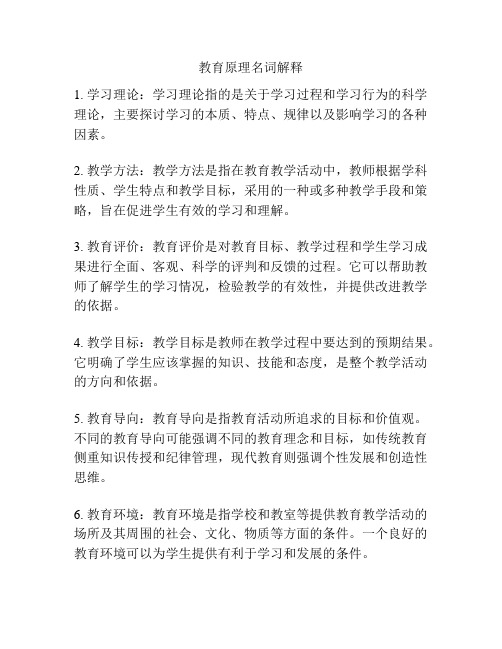 教育原理名词解释

1. 学习理论：学习理论指的是关于学习过程和学习行为的科学理论，主要探讨学习的本质、特点、规律以及影响学习的各种因素。

2. 教学方法：教学方法是指在教育教学活动中，教师根据学科性质、学生特点和教学目标，采用的一种或多种教学手段和策略，旨在促进学生有效的学习和理解。

3. 教育评价：教育评价是对教育目标、教学过程和学生学习成果进行全面、客观、科学的评判和反馈的过程。它可以帮助教师了解学生的学习情况，检验教学的有效性，并提供改进教学的依据。

4. 教学目标：教学目标是教师在教学过程中要达到的预期结果。它明确了学生应该掌握的知识、技能和态度，是整个教学活动的方向和依据。

5. 教育导向：教育导向是指教育活动所追求的目标和价值观。不同的教育导向可能强调不同的教育理念和目标，如传统教育侧重知识传授和纪律管理，现代教育则强调个性发展和创造性思维。

6. 教育环境：教育环境是指学校和教室等提供教育教学活动的场所及其周围的社会、文化、物质等方面的条件。一个良好的教育环境可以为学生提供有利于学习和发展的条件。